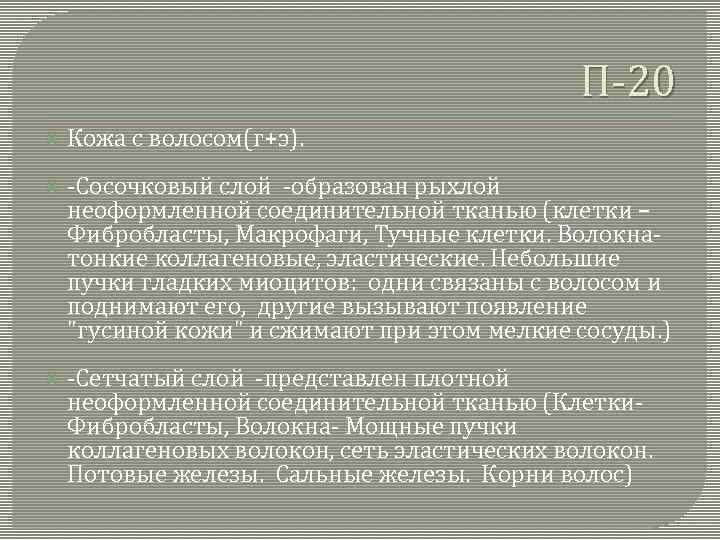 П-20

Кожа с волосом(г+э).

-Сосочковый слой -образован рыхлой неоформленной соединительной тканью (клетки – Фибробласты, Макрофаги, Тучные клетки. Волокна- тонкие коллагеновые, эластические. Небольшие пучки гладких миоцитов: одни связаны с волосом и поднимают его, другие вызывают появление "гусиной кожи" и сжимают при этом мелкие сосуды.)

-Сетчатый слой -представлен плотной неоформленной соединительной тканью (Клетки- Фибробласты, Волокна- Мощные пучки коллагеновых волокон, сеть эластических волокон. Потовые железы. Сальные железы. Корни волос)